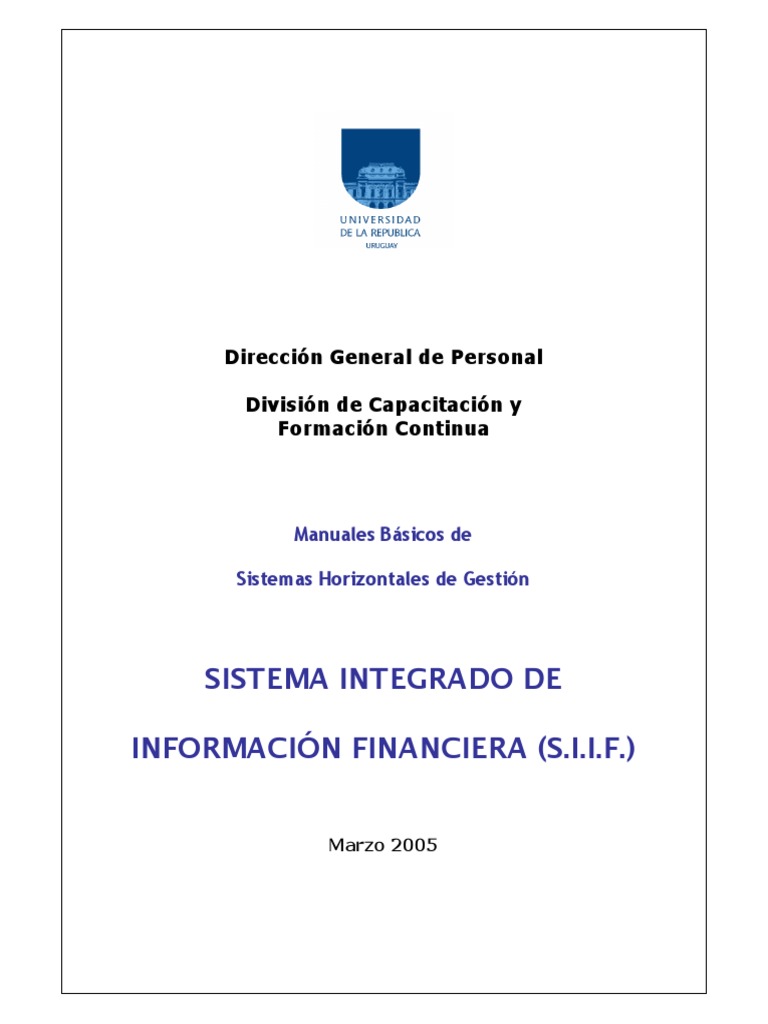 UNIVERSIDAD
DE LA REPUBLICA
URUGUAY

Dirección General de Personal

División de Capacitación y
Formación Continua

Manuales Básicos de

Sistemas Horizontales de Gestión

SISTEMA INTEGRADO DE

INFORMACIÓN FINANCIERA (S.I.I.F.)

Marzo 2005